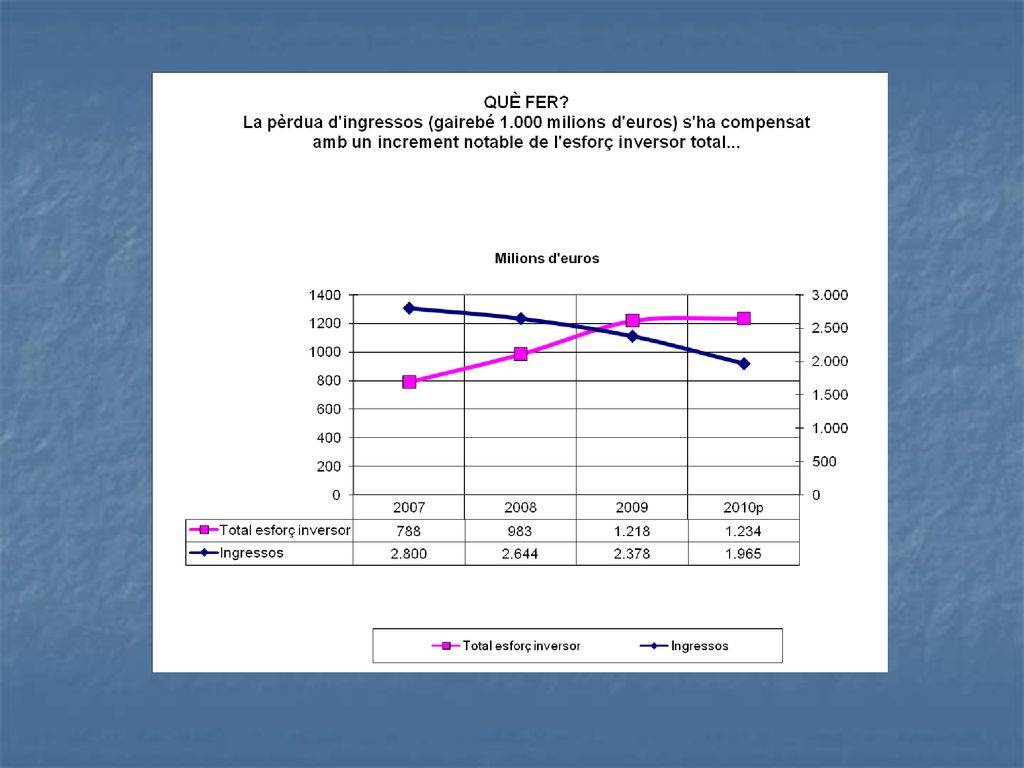 QUÈ FER?
La pèrdua d'ingressos (gairebé 1.000 milions d'euros) s'ha compensat amb un increment notable de l'esforç inversor total...

Milions d'euros

1400
1200
1000
800
600
400
200
0

3.000
2.500
2.000
1.500
1.000
500
0

| | 2007 | 2008 | 2009 | 2010p |
|---|---|---|---|---|
| Total esforç inversor | 788 | 983 | 1.218 | 1.234 |
| Ingressos | 2.800 | 2.644 | 2.378 | 1.965 |

Total esforç inversor
Ingressos